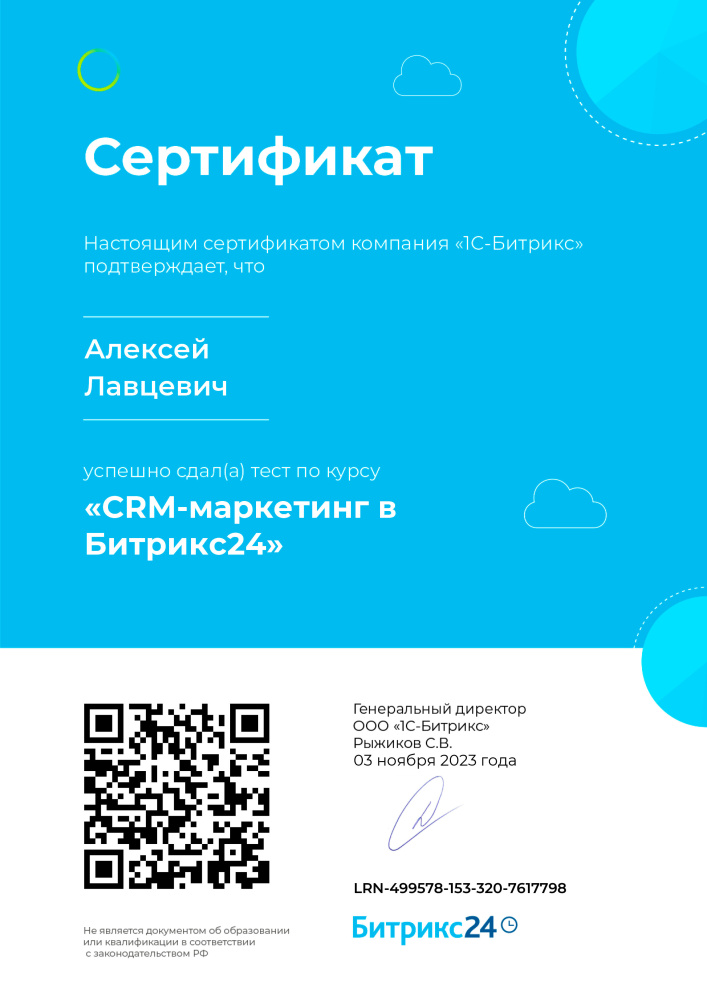 Сертификат

Настоящим сертификатом компания «1С-Битрикс» подтверждает, что

Алексей Лавцевич

успешно сдал(а) тест по курсу

«CRM-маркетинг в Битрикс24»

Генеральный директор
ООО «1С-Битрикс»
Рыжиков С.В.
03 ноября 2023 года

LRN-499578-153-320-7617798

Не является документом об образовании или квалификации в соответствии с законодательством РФ

Битрикс24